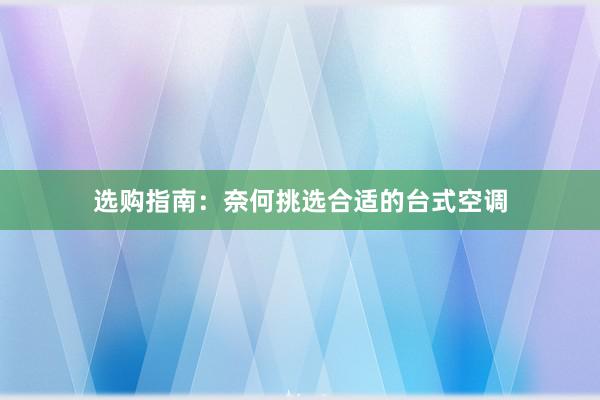 选购指南：奈何挑选合适的台式空调